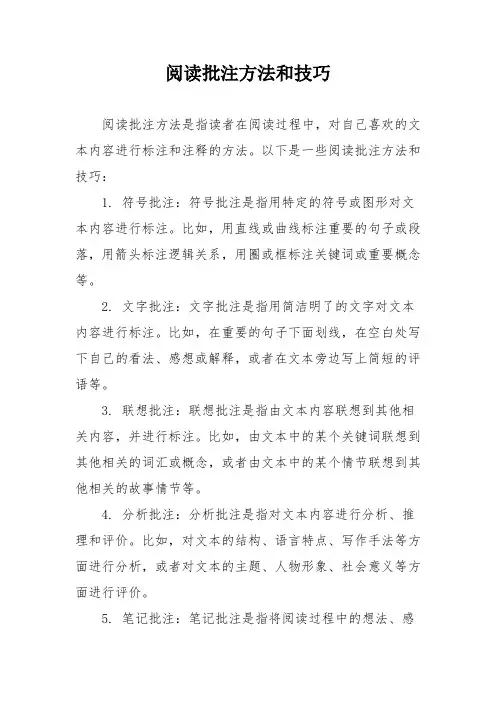 阅读批注方法和技巧

阅读批注方法是指读者在阅读过程中，对自己喜欢的文本内容进行标注和注释的方法。以下是一些阅读批注方法和技巧：

1. 符号批注：符号批注是指用特定的符号或图形对文本内容进行标注。比如，用直线或曲线标注重要的句子或段落，用箭头标注逻辑关系，用圈或框标注关键词或重要概念等。

2. 文字批注：文字批注是指用简洁明了的文字对文本内容进行标注。比如，在重要的句子下面划线，在空白处写下自己的看法、感想或解释，或者在文本旁边写上简短的评语等。

3. 联想批注：联想批注是指由文本内容联想到其他相关内容，并进行标注。比如，由文本中的某个关键词联想到其他相关的词汇或概念，或者由文本中的某个情节联想到其他相关的故事情节等。

4. 分析批注：分析批注是指对文本内容进行分析、推理和评价。比如，对文本的结构、语言特点、写作手法等方面进行分析，或者对文本的主题、人物形象、社会意义等方面进行评价。

5. 笔记批注：笔记批注是指将阅读过程中的想法、感